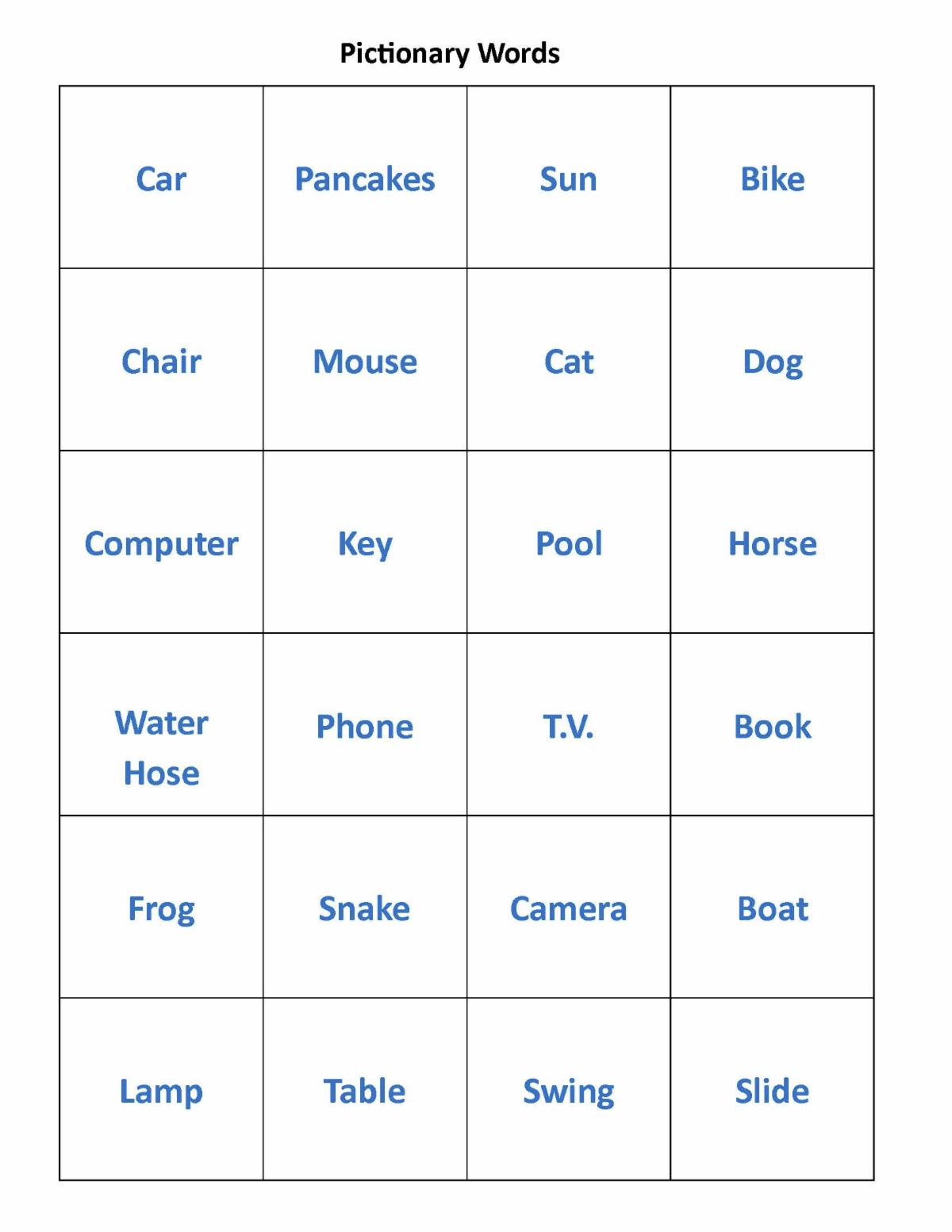 Pictionary Words

| Car | Pancakes | Sun | Bike |
|---|---|---|---|
| Chair | Mouse | Cat | Dog |
| Computer | Key | Pool | Horse |
| Water Hose | Phone | T.V. | Book |
| Frog | Snake | Camera | Boat |
| Lamp | Table | Swing | Slide |